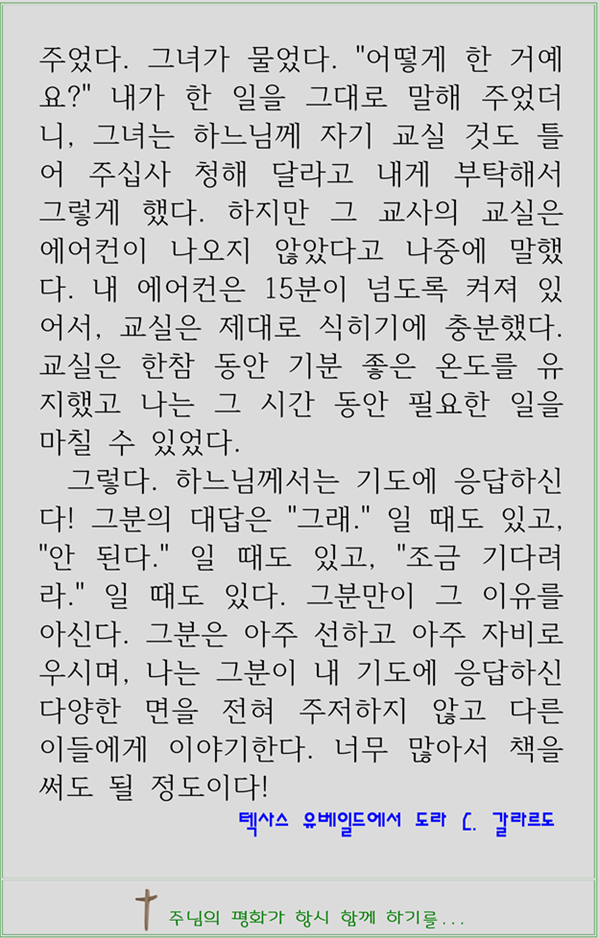 주었다. 그녀가 물었다. "어떻게 한 거예요?" 내가 한 일을 그대로 말해 주었더니, 그녀는 하느님께 자기 교실 것도 틀어 주십사 청해 달라고 내게 부탁해서 그렇게 했다. 하지만 그 교사의 교실은 에어컨이 나오지 않았다고 나중에 말했다. 내 에어컨은 15분이 넘도록 켜져 있어서, 교실은 제대로 식히기에 충분했다. 교실은 한참 동안 기분 좋은 온도를 유지했고 나는 그 시간 동안 필요한 일을 마칠 수 있었다.

그렇다. 하느님께서는 기도에 응답하신다! 그분의 대답은 "그래." 일 때도 있고, "안 된다." 일 때도 있고, "조금 기다려라." 일 때도 있다. 그분만이 그 이유를 아신다. 그분은 아주 선하고 아주 자비로우시며, 나는 그분이 내 기도에 응답하신 다양한 면을 전혀 주저하지 않고 다른 이들에게 이야기한다. 너무 많아서 책을 써도 될 정도이다!

텍사스 유베일드에서 도라 C. 갈라르도

주님의 평화가 항시 함께 하기를...